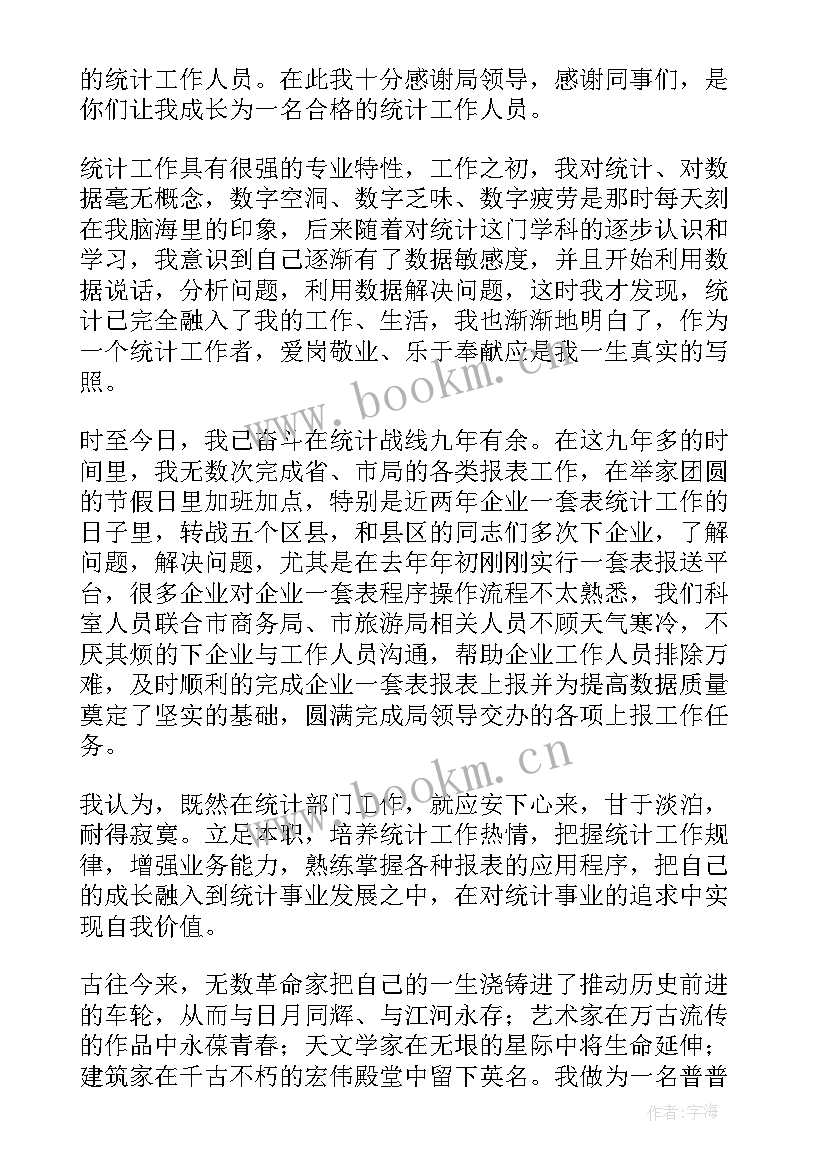 的统计工作人员。在此我十分感谢局领导，感谢同事们，是你们让我成长为一名合格的统计工作人员。

统计工作具有很强的专业特性，工作之初，我对统计、对数据毫无概念，数字空洞、数字乏味、数字疲劳是那时每天刻在我脑海里的印象，后来随着对统计这门学科的逐步认识和学习，我意识到自己逐渐有了数据敏感度，并且开始利用数据说话，分析问题，利用数据解决问题，这时我才发现，统计已完全融入了我的工作、生活，我也渐渐地明白了，作为一个统计工作者，爱岗敬业、乐于奉献应是我一生真实的写照。

www.bookm.cn

时至今日，我已奋斗在统计战线九年有余。在这九年多的时间里，我无数次完成省、市局的各类报表工作，在举家团圆的节假日里加班加点，特别是近两年企业一套表统计工作的日子里，转战五个区县，和县区的同志们多次下企业，了解问题，解决问题，尤其是在去年年初刚刚实行一套表报送平台，很多企业对企业一套表程序操作流程不太熟悉，我们科室人员联合市商务局、市旅游局相关人员不顾天气寒冷，不厌其烦的下企业与工作人员沟通，帮助企业工作人员排除万难，及时顺利的完成企业一套表报表上报并为提高数据质量奠定了坚实的基础，圆满完成局领导交办的各项上报工作任务。

www.bookm.cn

我认为，既然在统计部门工作，就应安下心来，甘于淡泊，耐得寂寞。立足本职，培养统计工作热情，把握统计工作规律，增强业务能力，熟练掌握各种报表的应用程序，把自己的成长融入到统计事业发展之中，在对统计事业的追求中实现自我价值。

古往今来，无数革命家把自己的一生浇铸进了推动历史前进的车轮，从而与日月同辉、与江河永存；艺术家在万古流传的作品中永葆青春；天文学家在无垠的星际中将生命延伸；建筑家在千古不朽的宏伟殿堂中留下英名。我做为一名普普

作者：宇海